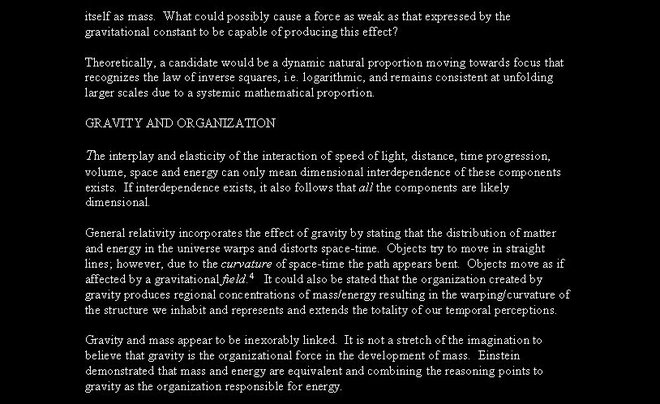 itself as mass. What could possibly cause a force as weak as that expressed by the gravitational constant to be capable of producing this effect?

Theoretically, a candidate would be a dynamic natural proportion moving towards focus that recognizes the law of inverse squares, i.e. logarithmic, and remains consistent at unfolding larger scales due to a systemic mathematical proportion.

GRAVITY AND ORGANIZATION

The interplay and elasticity of the interaction of speed of light, distance, time progression, volume, space and energy can only mean dimensional interdependence of these components exists. If interdependence exists, it also follows that all the components are likely dimensional.

General relativity incorporates the effect of gravity by stating that the distribution of matter and energy in the universe warps and distorts space-time. Objects try to move in straight lines; however, due to the curvature of space-time the path appears bent. Objects move as if affected by a gravitational field.$^4$ It could also be stated that the organization created by gravity produces regional concentrations of mass/energy resulting in the warping/curvature of the structure we inhabit and represents and extends the totality of our temporal perceptions.

Gravity and mass appear to be inexorably linked. It is not a stretch of the imagination to believe that gravity is the organizational force in the development of mass. Einstein demonstrated that mass and energy are equivalent and combining the reasoning points to gravity as the organization responsible for energy.